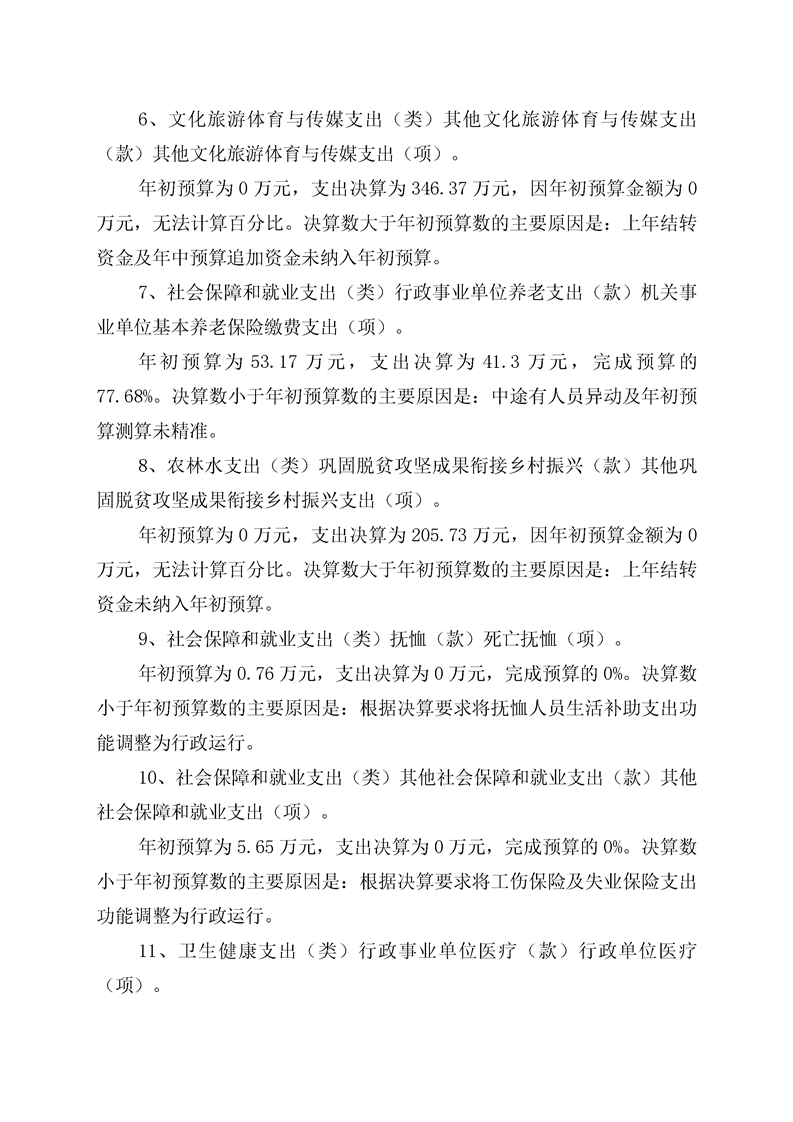 6、文化旅游体育与传媒支出（类）其他文化旅游体育与传媒支出（款）其他文化旅游体育与传媒支出（项）。

年初预算为 0 万元，支出决算为 346.37 万元，因年初预算金额为 0 万元，无法计算百分比。决算数大于年初预算数的主要原因是：上年结转资金及年中预算追加资金未纳入年初预算。

7、社会保障和就业支出（类）行政事业单位养老支出（款）机关事业单位基本养老保险缴费支出（项）。

年初预算为 53.17 万元，支出决算为 41.3 万元，完成预算的 77.68%。决算数小于年初预算数的主要原因是：中途有人员异动及年初预算测算未精准。

8、农林水支出（类）巩固脱贫攻坚成果衔接乡村振兴（款）其他巩固脱贫攻坚成果衔接乡村振兴支出（项）。

年初预算为 0 万元，支出决算为 205.73 万元，因年初预算金额为 0 万元，无法计算百分比。决算数大于年初预算数的主要原因是：上年结转资金未纳入年初预算。

9、社会保障和就业支出（类）抚恤（款）死亡抚恤（项）。

年初预算为 0.76 万元，支出决算为 0 万元，完成预算的 0%。决算数小于年初预算数的主要原因是：根据决算要求将抚恤人员生活补助支出功能调整为行政运行。

10、社会保障和就业支出（类）其他社会保障和就业支出（款）其他社会保障和就业支出（项）。

年初预算为 5.65 万元，支出决算为 0 万元，完成预算的 0%。决算数小于年初预算数的主要原因是：根据决算要求将工伤保险及失业保险支出功能调整为行政运行。

11、卫生健康支出（类）行政事业单位医疗（款）行政单位医疗（项）。